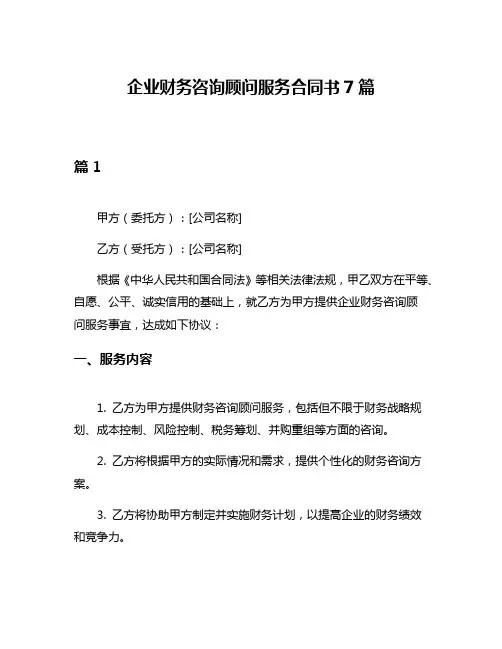 企业财务咨询顾问服务合同书7篇

篇1

甲方（委托方）：[公司名称]

乙方（受托方）：[公司名称]

根据《中华人民共和国合同法》等相关法律法规，甲乙双方在平等、自愿、公平、诚实信用的基础上，就乙方为甲方提供企业财务咨询顾问服务事宜，达成如下协议：

一、服务内容

1. 乙方为甲方提供财务咨询顾问服务，包括但不限于财务战略规划、成本控制、风险控制、税务筹划、并购重组等方面的咨询。

2. 乙方将根据甲方的实际情况和需求，提供个性化的财务咨询方案。

3. 乙方将协助甲方制定并实施财务计划，以提高企业的财务绩效和竞争力。